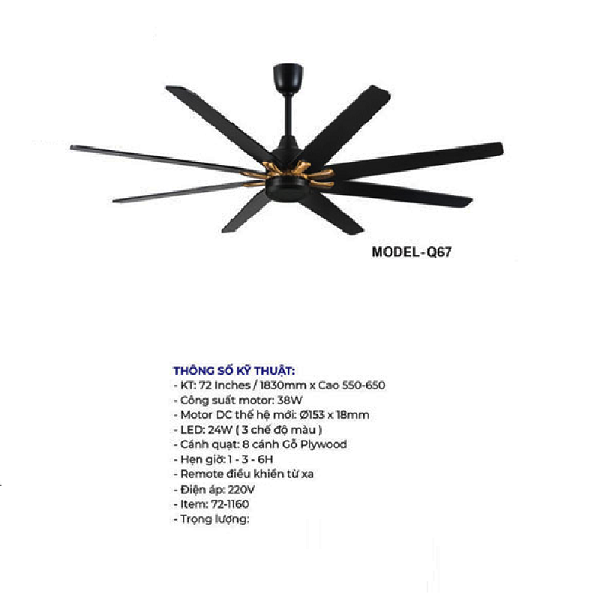 MODEL-Q67

THÔNG SỐ KỸ THUẬT:
- KT: 72 Inches / 1830mm x Cao 550-650
- Công suất motor: 38W
- Motor DC thế hệ mới: Ø153 x 18mm
- LED: 24W ( 3 chế độ màu )
- Cánh quạt: 8 cánh Gỗ Plywood
- Hẹn giờ: 1 - 3 - 6H
- Remote điều khiển từ xa
- Điện áp: 220V
- Item: 72-1160
- Trọng lượng: